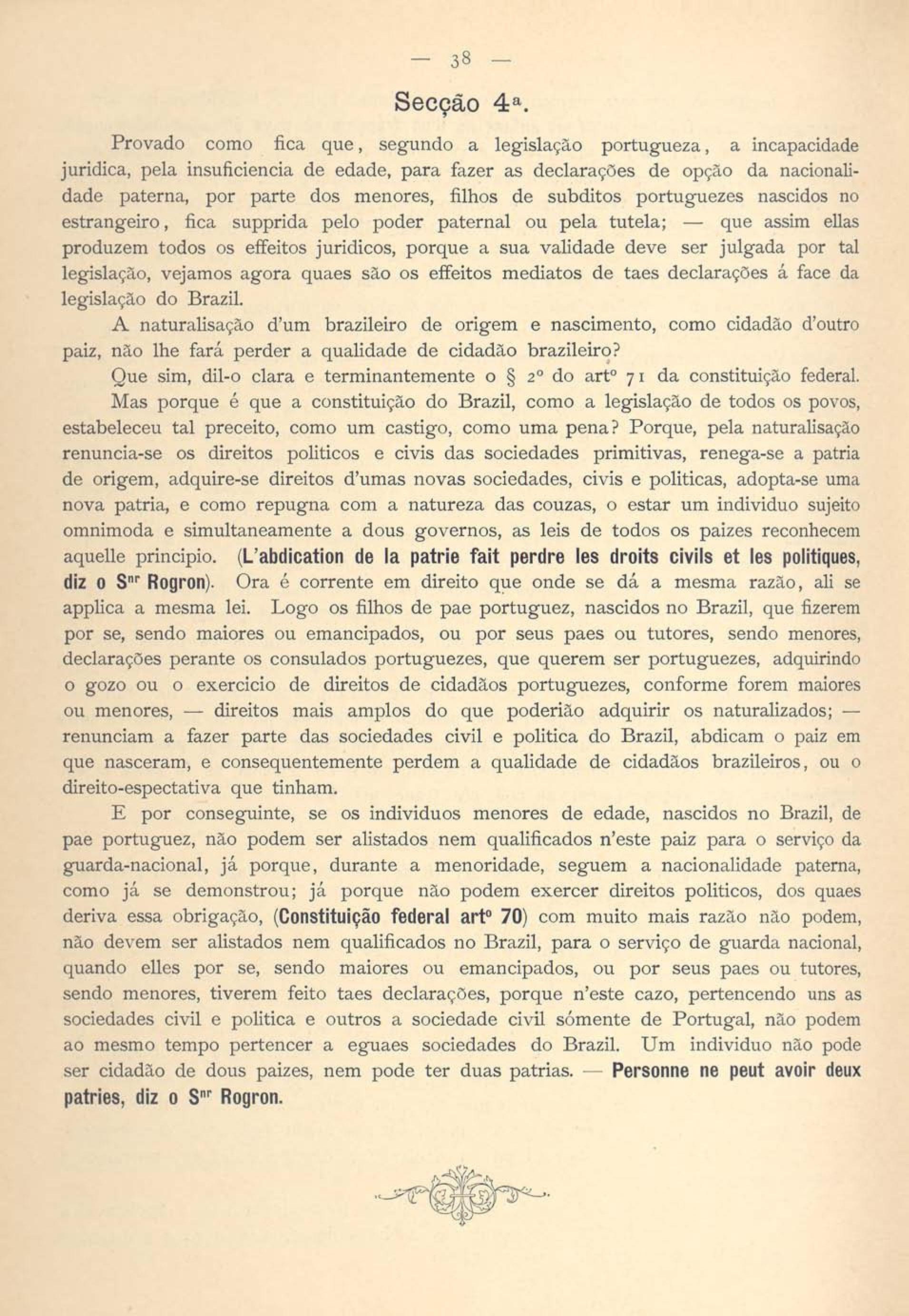 — 38 —

Secção 4ª.

Provado como fica que, segundo a legislação portugueza, a incapacidade juridica, pela insuficiencia de edade, para fazer as declarações de opção da nacionalidade paterna, por parte dos menores, filhos de subditos portuguezes nascidos no estrangeiro, fica supprida pelo poder paternal ou pela tutela; — que assim ellas produzem todos os effeitos juridicos, porque a sua validade deve ser julgada por tal legislação, vejamos agora quaes são os effeitos mediatos de taes declarações á face da legislação do Brazil.

A naturalisação d'um brazileiro de origem e nascimento, como cidadão d'outro paiz, não lhe fará perder a qualidade de cidadão brazileiro?

Que sim, dil-o clara e terminantemente o § 2º do artº 71 da constituição federal.

Mas porque é que a constituição do Brazil, como a legislação de todos os povos, estabeleceu tal preceito, como um castigo, como uma pena? Porque, pela naturalisação renuncia-se os direitos politicos e civis das sociedades primitivas, renega-se a patria de origem, adquire-se direitos d'umas novas sociedades, civis e politicas, adopta-se uma nova patria, e como repugna com a natureza das couzas, o estar um individuo sujeito omnimoda e simultaneamente a dous governos, as leis de todos os paizes reconhecem aquelle principio. (L'abdication de la patrie fait perdre les droits civils et les politiques, diz o Snr Rogron). Ora é corrente em direito que onde se dá a mesma razão, ali se applica a mesma lei. Logo os filhos de pae portuguez, nascidos no Brazil, que fizerem por se, sendo maiores ou emancipados, ou por seus paes ou tutores, sendo menores, declarações perante os consulados portuguezes, que querem ser portuguezes, adquirindo o gozo ou o exercicio de direitos de cidadãos portuguezes, conforme forem maiores ou menores, — direitos mais amplos do que poderião adquirir os naturalizados; — renunciam a fazer parte das sociedades civil e politica do Brazil, abdicam o paiz em que nasceram, e consequentemente perdem a qualidade de cidadãos brazileiros, ou o direito-espectativa que tinham.

E por conseguinte, se os individuos menores de edade, nascidos no Brazil, de pae portuguez, não podem ser alistados nem qualificados n'este paiz para o serviço da guarda-nacional, já porque, durante a menoridade, seguem a nacionalidade paterna, como já se demonstrou; já porque não podem exercer direitos politicos, dos quaes deriva essa obrigação, (Constituição federal artº 70) com muito mais razão não podem, não devem ser alistados nem qualificados no Brazil, para o serviço de guarda nacional, quando elles por se, sendo maiores ou emancipados, ou por seus paes ou tutores, sendo menores, tiverem feito taes declarações, porque n'este cazo, pertencendo uns as sociedades civil e politica e outros a sociedade civil sómente de Portugal, não podem ao mesmo tempo pertencer a eguaes sociedades do Brazil. Um individuo não pode ser cidadão de dous paizes, nem pode ter duas patrias. — Personne ne peut avoir deux patries, diz o Snr Rogron.